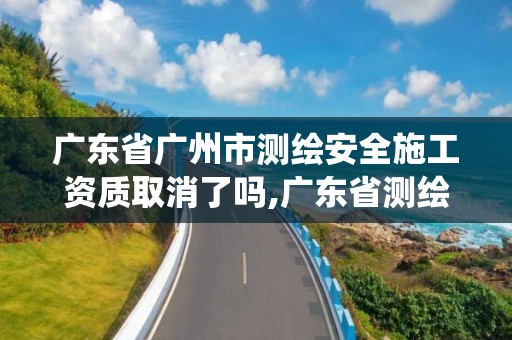 广东省广州市测绘安全施工资质取消了吗,广东省测绘